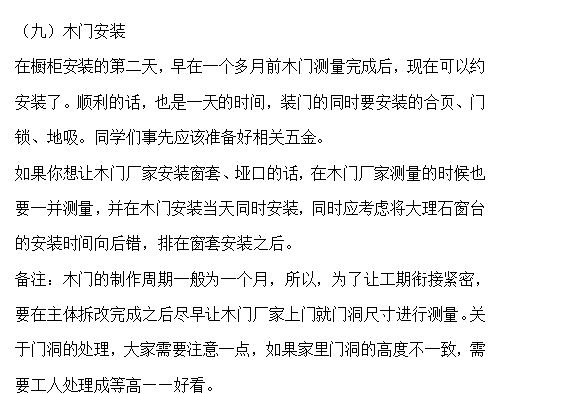 （九）木门安装

在橱柜安装的第二天，早在一个多月前木门测量完成后，现在可以约安装了。顺利的话，也是一天的时间，装门的同时要安装的合页、门锁、地吸。同学们事先应该准备好相关五金。

如果你想让木门厂家安装窗套、垭口的话，在木门厂家测量的时候也要一并测量，并在木门安装当天同时安装，同时应考虑将大理石窗台的安装时间向后错，排在窗套安装之后。

备注：木门的制作周期一般为一个月，所以，为了让工期衔接紧密，要在主体拆改完成之后尽早让木门厂家上门就门洞尺寸进行测量。关于门洞的处理，大家需要注意一点，如果家里门洞的高度不一致，需要工人处理成等高——好看。